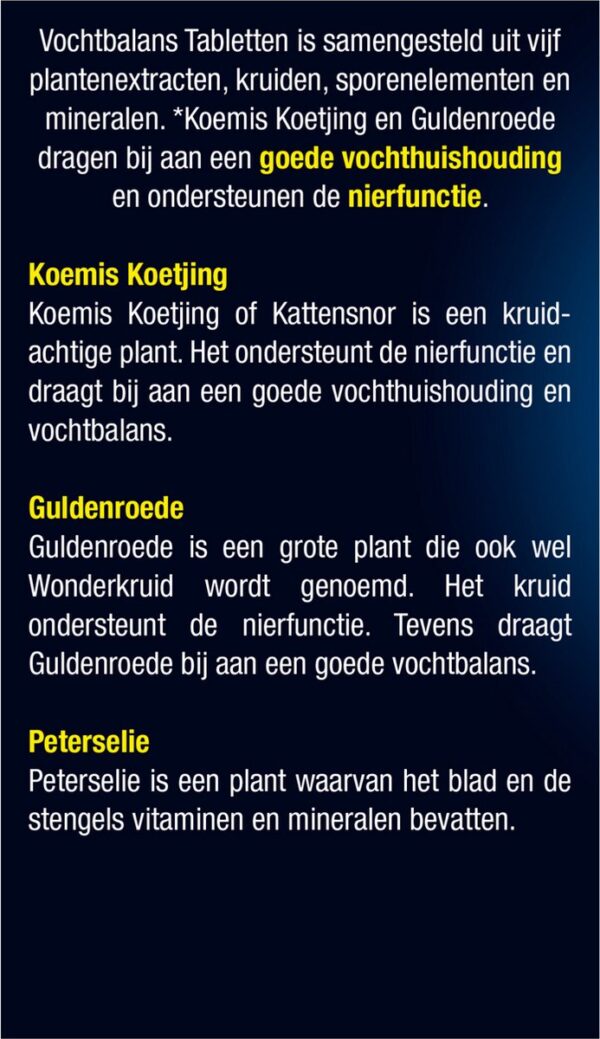 Vochtbalans Tabletten is samengesteld uit vijf plantenextracten, kruiden, sporenelementen en mineralen. *Koemis Koetjing en Guldenroede dragen bij aan een goede vochthuishouding en ondersteunen de nierfunctie.

Koemis Koetjing
Koemis Koetjing of Kattensnor is een kruidachtige plant. Het ondersteunt de nierfunctie en draagt bij aan een goede vochthuishouding en vochtbalans.

Guldenroede
Guldenroede is een grote plant die ook wel Wonderkruid wordt genoemd. Het kruid ondersteunt de nierfunctie. Tevens draagt Guldenroede bij aan een goede vochtbalans.

Peterselie
Peterselie is een plant waarvan het blad en de stengels vitaminen en mineralen bevatten.